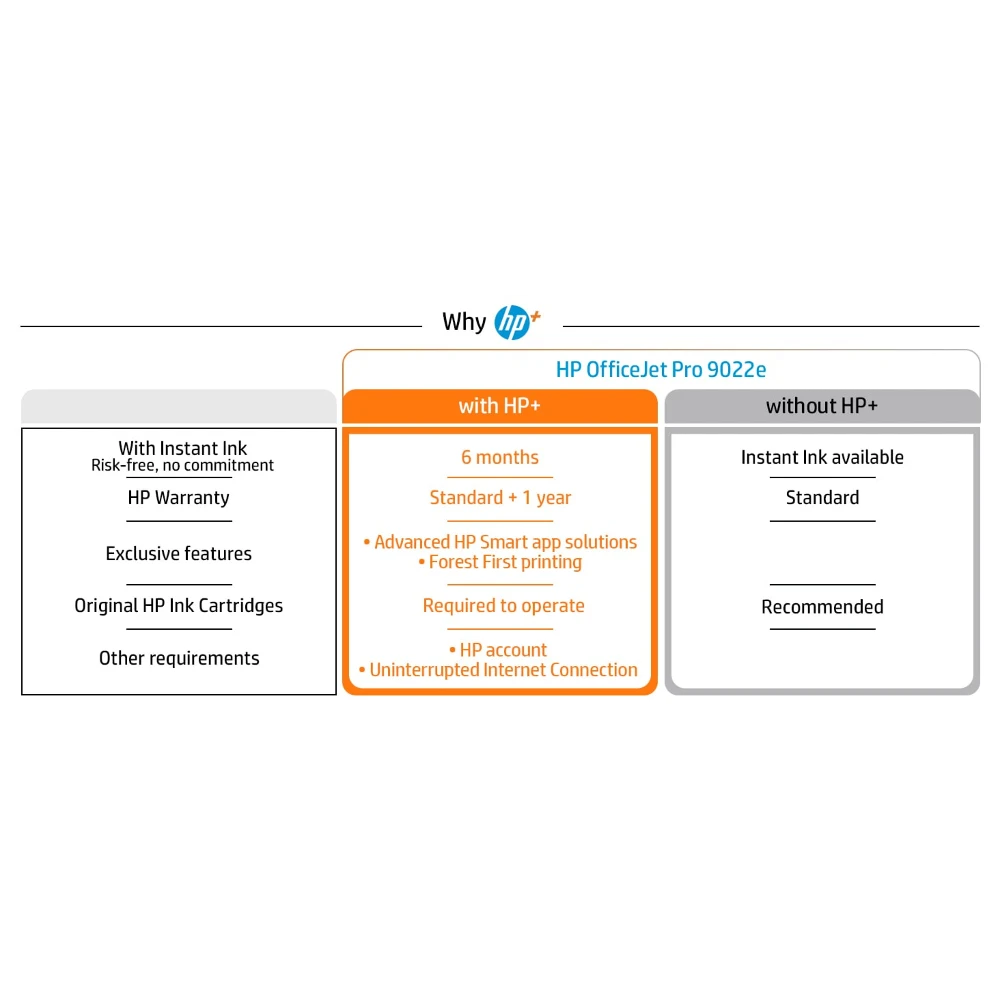 Why hp+

HP OfficeJet Pro 9022e

| | with HP+ | without HP+ |
|---|---|---|
| With Instant Ink Risk-free, no commitment | 6 months | Instant Ink available |
| HP Warranty | Standard + 1 year | Standard |
| Exclusive features | • Advanced HP Smart app solutions • Forest First printing | |
| Original HP Ink Cartridges | Required to operate | Recommended |
| Other requirements | • HP account • Uninterrupted Internet Connection | |